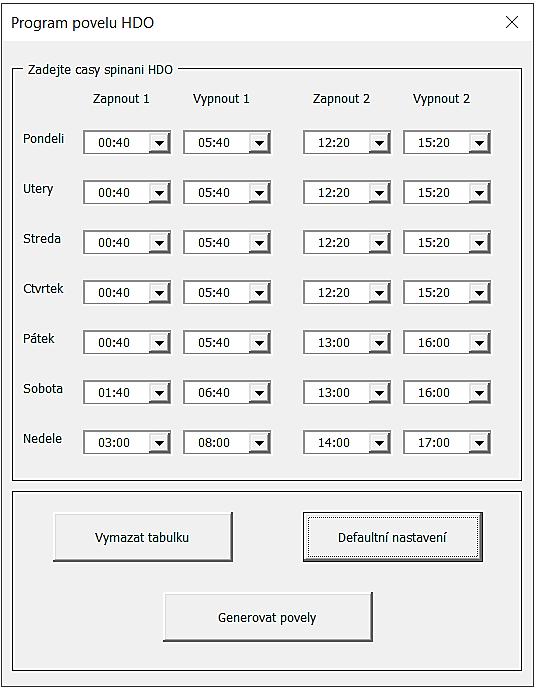 Program povelu HDO

Zadejte casy spinani HDO

| | Zapnout 1 | Vypnout 1 | Zapnout 2 | Vypnout 2 |
|---|---|---|---|---|
| Pondeli | 00:40 | 05:40 | 12:20 | 15:20 |
| Utery | 00:40 | 05:40 | 12:20 | 15:20 |
| Streda | 00:40 | 05:40 | 12:20 | 15:20 |
| Ctvrtek | 00:40 | 05:40 | 12:20 | 15:20 |
| Pátek | 00:40 | 05:40 | 13:00 | 16:00 |
| Sobota | 01:40 | 06:40 | 13:00 | 16:00 |
| Nedele | 03:00 | 08:00 | 14:00 | 17:00 |

Vymazat tabulku

Defaultní nastavení

Generovat povely